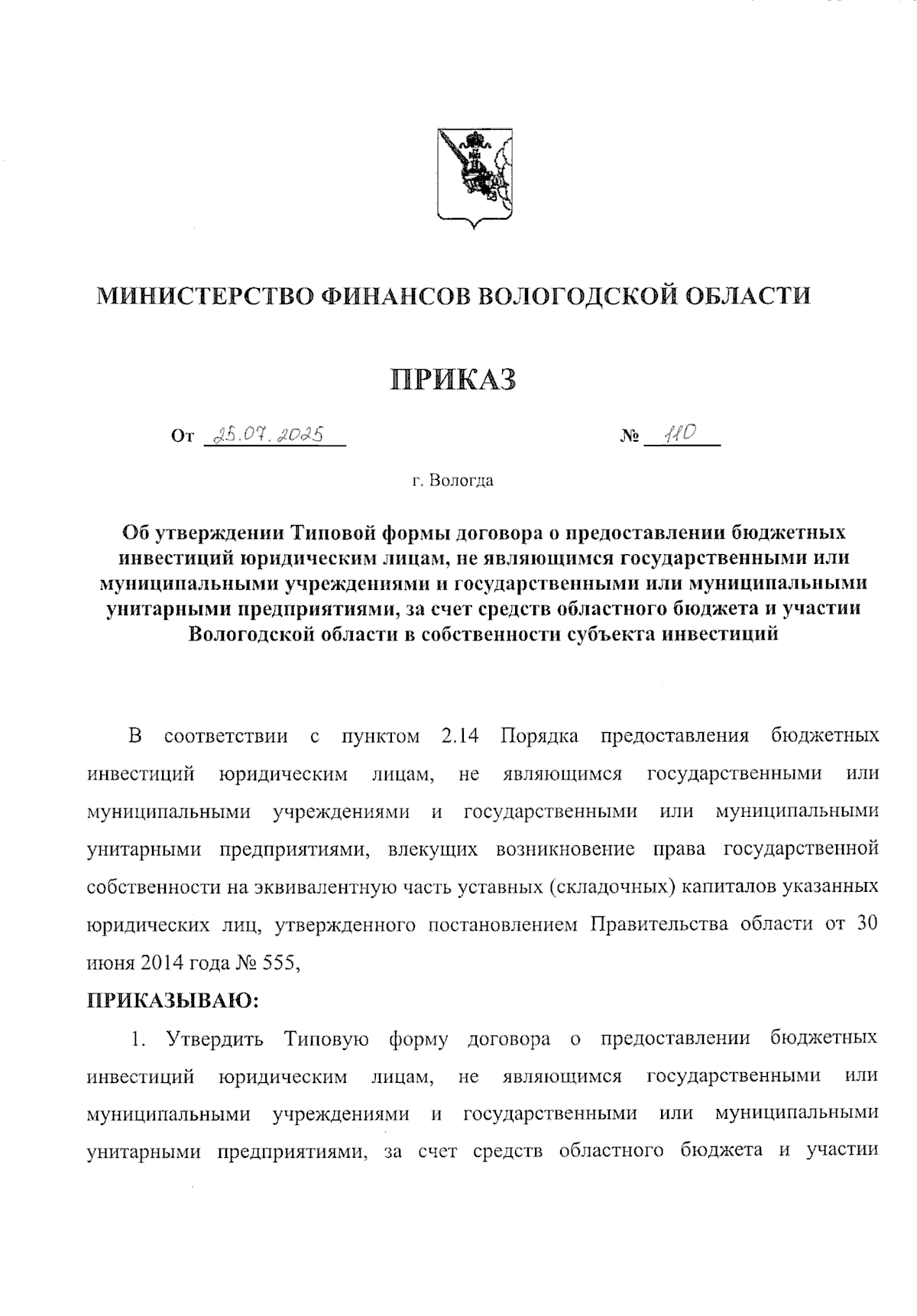 МИНИСТЕРСТВО ФИНАНСОВ ВОЛОГОДСКОЙ ОБЛАСТИ

ПРИКАЗ

От 25.07.2025 № 110

г. Вологда

Об утверждении Типовой формы договора о предоставлении бюджетных инвестиций юридическим лицам, не являющимся государственными или муниципальными учреждениями и государственными или муниципальными унитарными предприятиями, за счет средств областного бюджета и участии Вологодской области в собственности субъекта инвестиций

В соответствии с пунктом 2.14 Порядка предоставления бюджетных инвестиций юридическим лицам, не являющимся государственными или муниципальными учреждениями и государственными или муниципальными унитарными предприятиями, влекущих возникновение права государственной собственности на эквивалентную часть уставных (складочных) капиталов указанных юридических лиц, утвержденного постановлением Правительства области от 30 июня 2014 года № 555,

ПРИКАЗЫВАЮ:

1. Утвердить Типовую форму договора о предоставлении бюджетных инвестиций юридическим лицам, не являющимся государственными или муниципальными учреждениями и государственными или муниципальными унитарными предприятиями, за счет средств областного бюджета и участии